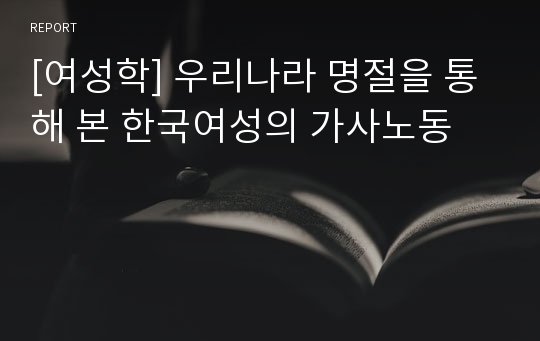 REPORT

[여성학] 우리나라 명절을 통해 본 한국여성의 가사노동